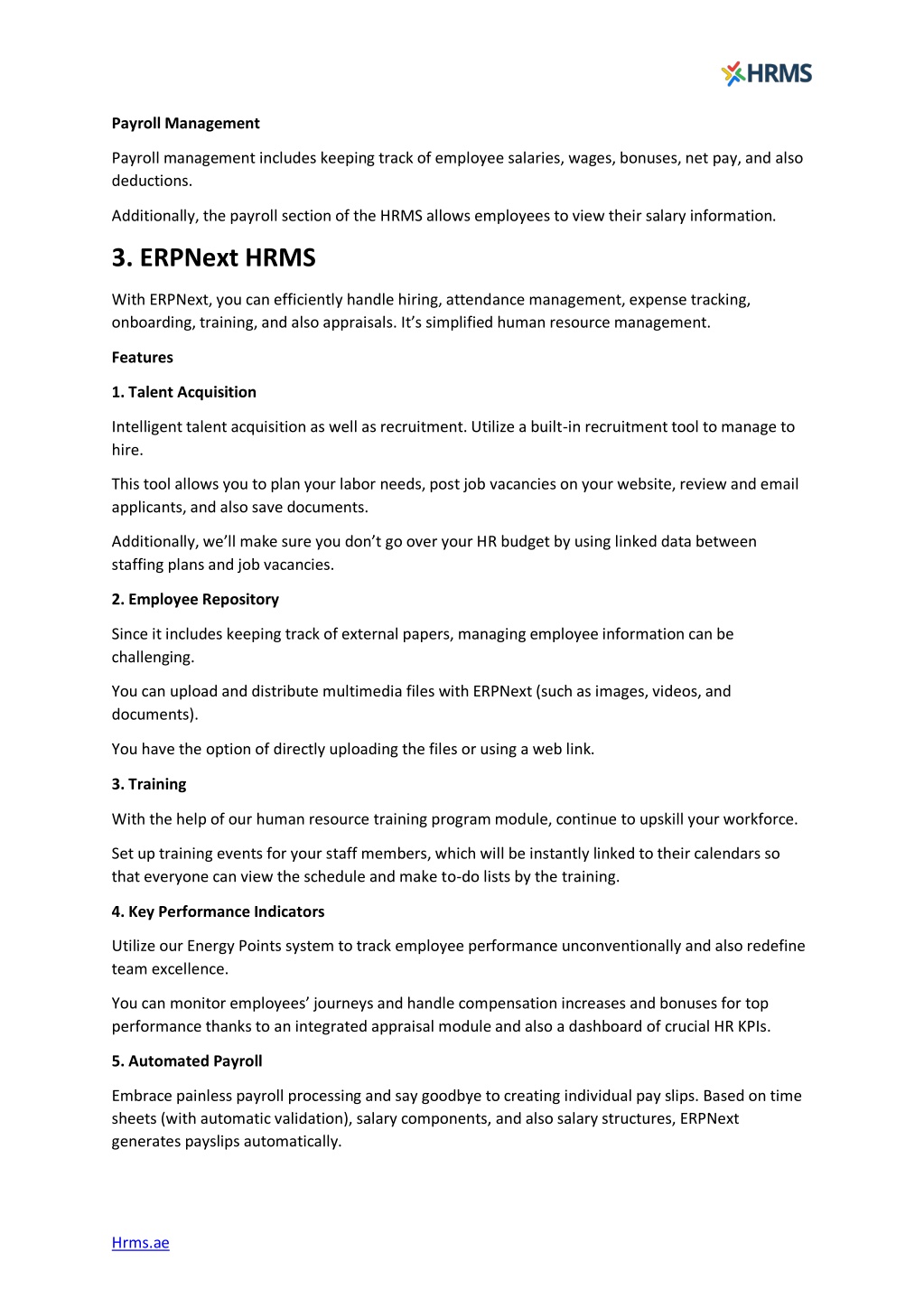 HRMS

Payroll Management

Payroll management includes keeping track of employee salaries, wages, bonuses, net pay, and also deductions.

Additionally, the payroll section of the HRMS allows employees to view their salary information.

3. ERPNext HRMS

With ERPNext, you can efficiently handle hiring, attendance management, expense tracking, onboarding, training, and also appraisals. It's simplified human resource management.

Features

1. Talent Acquisition

Intelligent talent acquisition as well as recruitment. Utilize a built-in recruitment tool to manage to hire.

This tool allows you to plan your labor needs, post job vacancies on your website, review and email applicants, and also save documents.

Additionally, we'll make sure you don't go over your HR budget by using linked data between staffing plans and job vacancies.

2. Employee Repository

Since it includes keeping track of external papers, managing employee information can be challenging.

You can upload and distribute multimedia files with ERPNext (such as images, videos, and documents).

You have the option of directly uploading the files or using a web link.

3. Training

With the help of our human resource training program module, continue to upskill your workforce.

Set up training events for your staff members, which will be instantly linked to their calendars so that everyone can view the schedule and make to-do lists by the training.

4. Key Performance Indicators

Utilize our Energy Points system to track employee performance unconventionally and also redefine team excellence.

You can monitor employees' journeys and handle compensation increases and bonuses for top performance thanks to an integrated appraisal module and also a dashboard of crucial HR KPIs.

5. Automated Payroll

Embrace painless payroll processing and say goodbye to creating individual pay slips. Based on time sheets (with automatic validation), salary components, and also salary structures, ERPNext generates payslips automatically.

Hrms.ae